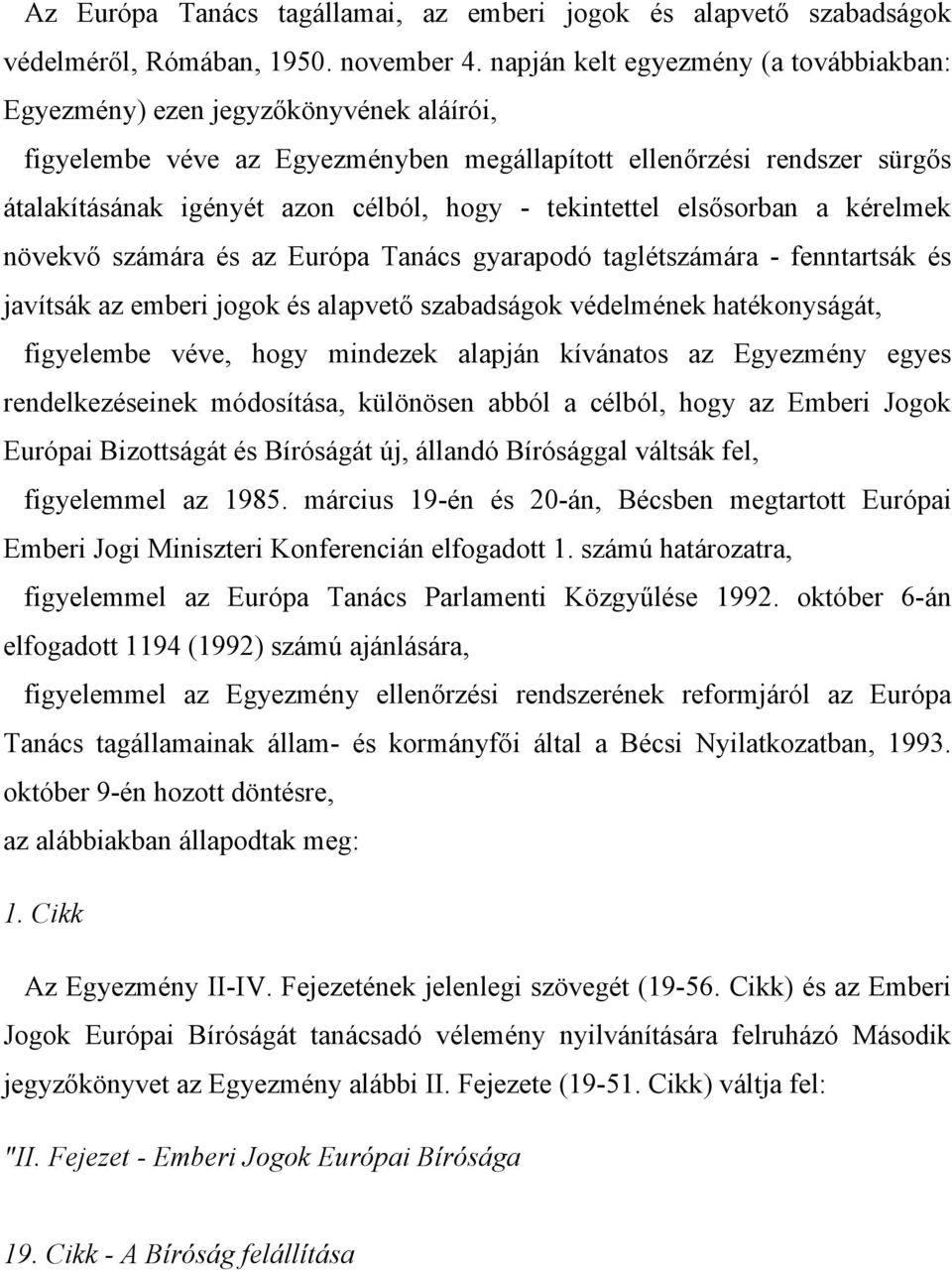 Az Európa Tanács tagállamai, az emberi jogok és alapvető szabadságok védelméről, Rómában, 1950. november 4. napján kelt egyezmény (a továbbiakban: Egyezmény) ezen jegyzőkönyvének aláírói,

figyelembe véve az Egyezményben megállapított ellenőrzési rendszer sürgős átalakításának igényét azon célból, hogy - tekintettel elsősorban a kérelmek növekvő számára és az Európa Tanács gyarapodó taglétszámára - fenntartsák és javítsák az emberi jogok és alapvető szabadságok védelmének hatékonyságát,

figyelembe véve, hogy mindezek alapján kívánatos az Egyezmény egyes rendelkezéseinek módosítása, különösen abból a célból, hogy az Emberi Jogok Európai Bizottságát és Bíróságát új, állandó Bírósággal váltsák fel,

figyelemmel az 1985. március 19-én és 20-án, Bécsben megtartott Európai Emberi Jogi Miniszteri Konferencián elfogadott 1. számú határozatra,

figyelemmel az Európa Tanács Parlamenti Közgyűlése 1992. október 6-án elfogadott 1194 (1992) számú ajánlására,

figyelemmel az Egyezmény ellenőrzési rendszerének reformjáról az Európa Tanács tagállamainak állam- és kormányfői által a Bécsi Nyilatkozatban, 1993. október 9-én hozott döntésre,

az alábbiakban állapodtak meg:

1. Cikk

Az Egyezmény II-IV. Fejezetének jelenlegi szövegét (19-56. Cikk) és az Emberi Jogok Európai Bíróságát tanácsadó vélemény nyilvánítására felruházó Második jegyzőkönyvet az Egyezmény alábbi II. Fejezete (19-51. Cikk) váltja fel:

"II. Fejezet - Emberi Jogok Európai Bírósága

19. Cikk - A Bíróság felállítása